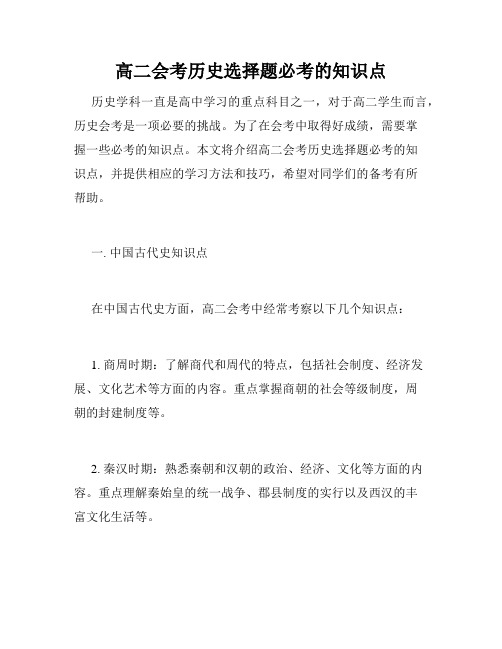 高二会考历史选择题必考的知识点

历史学科一直是高中学习的重点科目之一，对于高二学生而言，历史会考是一项必要的挑战。为了在会考中取得好成绩，需要掌握一些必考的知识点。本文将介绍高二会考历史选择题必考的知识点，并提供相应的学习方法和技巧，希望对同学们的备考有所帮助。

一. 中国古代史知识点

在中国古代史方面，高二会考中经常考察以下几个知识点：

1. 商周时期：了解商代和周代的特点，包括社会制度、经济发展、文化艺术等方面的内容。重点掌握商朝的社会等级制度，周朝的封建制度等。

2. 秦汉时期：熟悉秦朝和汉朝的政治、经济、文化等方面的内容。重点理解秦始皇的统一战争、郡县制度的实行以及西汉的丰富文化生活等。